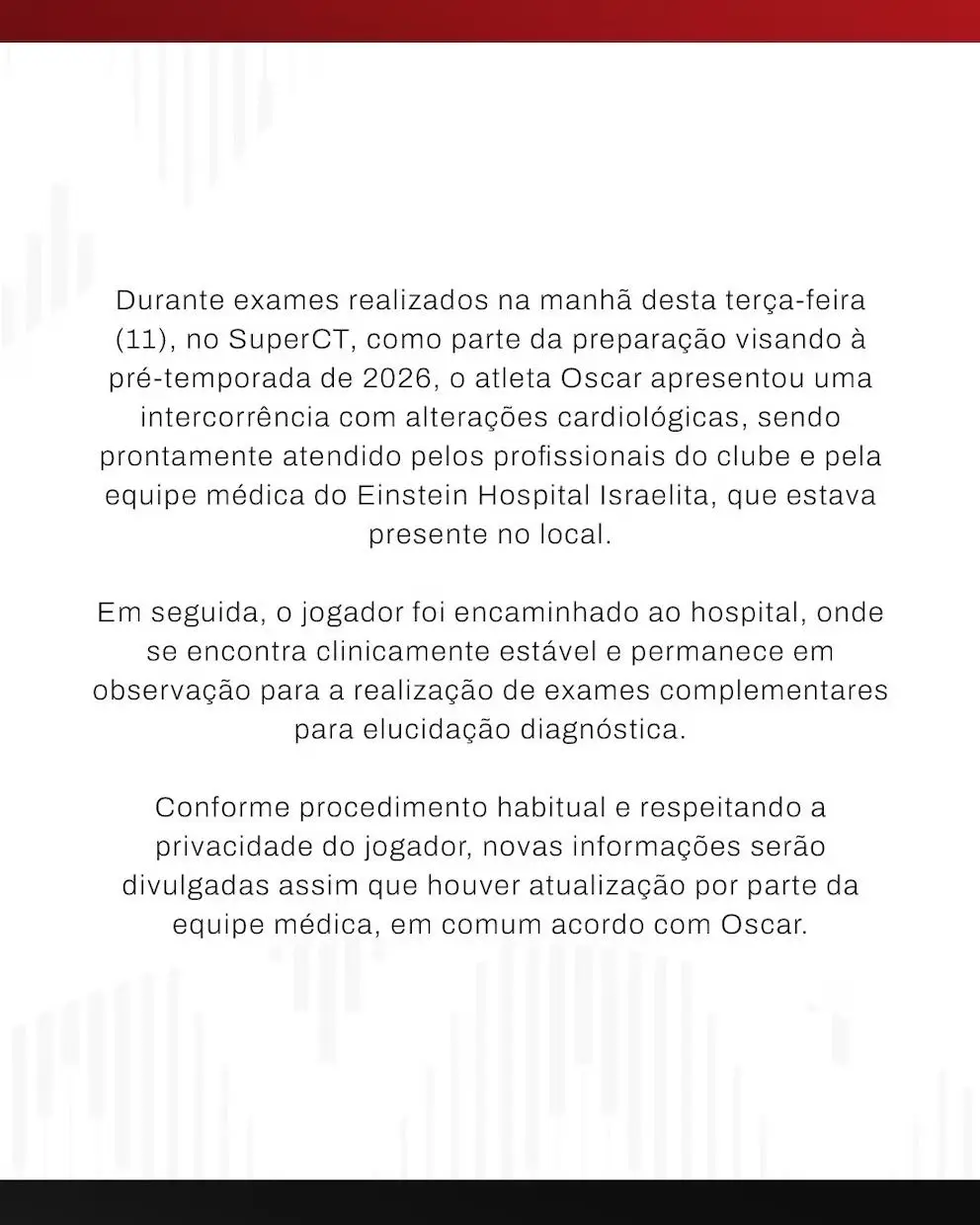 Durante exames realizados na manhã desta terça-feira (11), no SuperCT, como parte da preparação visando à pré-temporada de 2026, o atleta Oscar apresentou uma intercorrência com alterações cardiológicas, sendo prontamente atendido pelos profissionais do clube e pela equipe médica do Einstein Hospital Israelita, que estava presente no local.

Em seguida, o jogador foi encaminhado ao hospital, onde se encontra clinicamente estável e permanece em observação para a realização de exames complementares para elucidação diagnóstica.

Conforme procedimento habitual e respeitando a privacidade do jogador, novas informações serão divulgadas assim que houver atualização por parte da equipe médica, em comum acordo com Oscar.